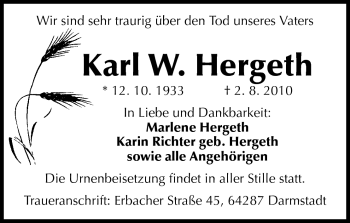 Wir sind sehr traurig über den Tod unseres Vaters

Karl W. Hergeth

* 12. 10. 1933 † 2. 8. 2010

In Liebe und Dankbarkeit:
Marlene Hergeth
Karin Richter geb. Hergeth
sowie alle Angehörigen

Die Urnenbeisetzung findet in aller Stille statt.

Traueranschrift: Erbacher Straße 45, 64287 Darmstadt